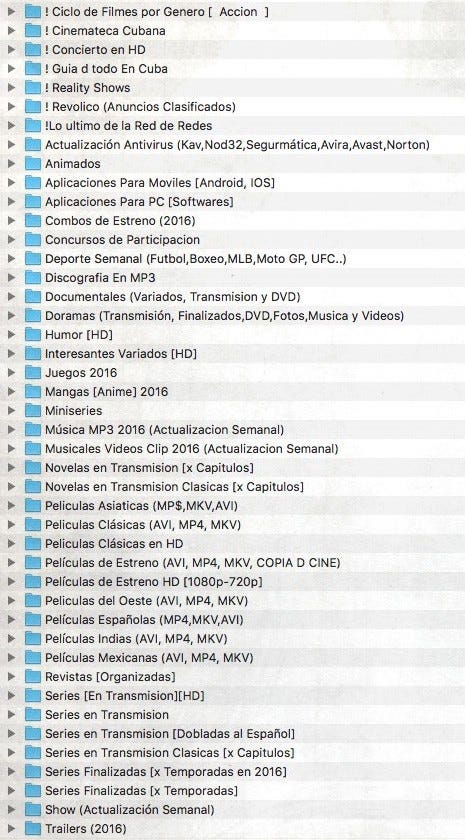 ! Ciclo de Filmes por Genero [ Accion ]
! Cinemateca Cubana
! Concierto en HD
! Guia d todo En Cuba
! Reality Shows
! Revolico (Anuncios Clasificados)
!Lo ultimo de la Red de Redes
Actualización Antivirus (Kav,Nod32,Segurmática,Avira,Avast,Norton)
Animados
Aplicaciones Para Moviles [Android, IOS]
Aplicaciones Para PC [Softwares]
Combos de Estreno (2016)
Concursos de Participacion
Deporte Semanal (Futbol,Boxeo,MLB,Moto GP, UFC..)
Discografia En MP3
Documentales (Variados, Transmision y DVD)
Doramas (Transmisión, Finalizados,DVD,Fotos,Musica y Videos)
Humor [HD]
Interesantes Variados [HD]
Juegos 2016
Mangas [Anime] 2016
Miniseries
Música MP3 2016 (Actualizacion Semanal)
Musicales Videos Clip 2016 (Actualizacion Semanal)
Novelas en Transmision [x Capitulos]
Novelas en Transmision Clasicas [x Capitulos]
Peliculas Asiaticas (MP$,MKV,AVI)
Peliculas Clásicas (AVI, MP4, MKV)
Peliculas Clásicas en HD
Películas de Estreno (AVI, MP4, MKV, COPIA D CINE)
Películas de Estreno HD [1080p-720p]
Peliculas del Oeste (AVI, MP4, MKV)
Películas Españolas (MP4,MKV,AVI)
Películas Indias (AVI, MP4, MKV)
Películas Mexicanas (AVI, MP4, MKV)
Revistas [Organizadas]
Series [En Transmision][HD]
Series en Transmision
Series en Transmision [Dobladas al Español]
Series en Transmision Clasicas [x Capitulos]
Series Finalizadas [x Temporadas en 2016]
Series Finalizadas [x Temporadas]
Show (Actualización Semanal)
Trailers (2016)